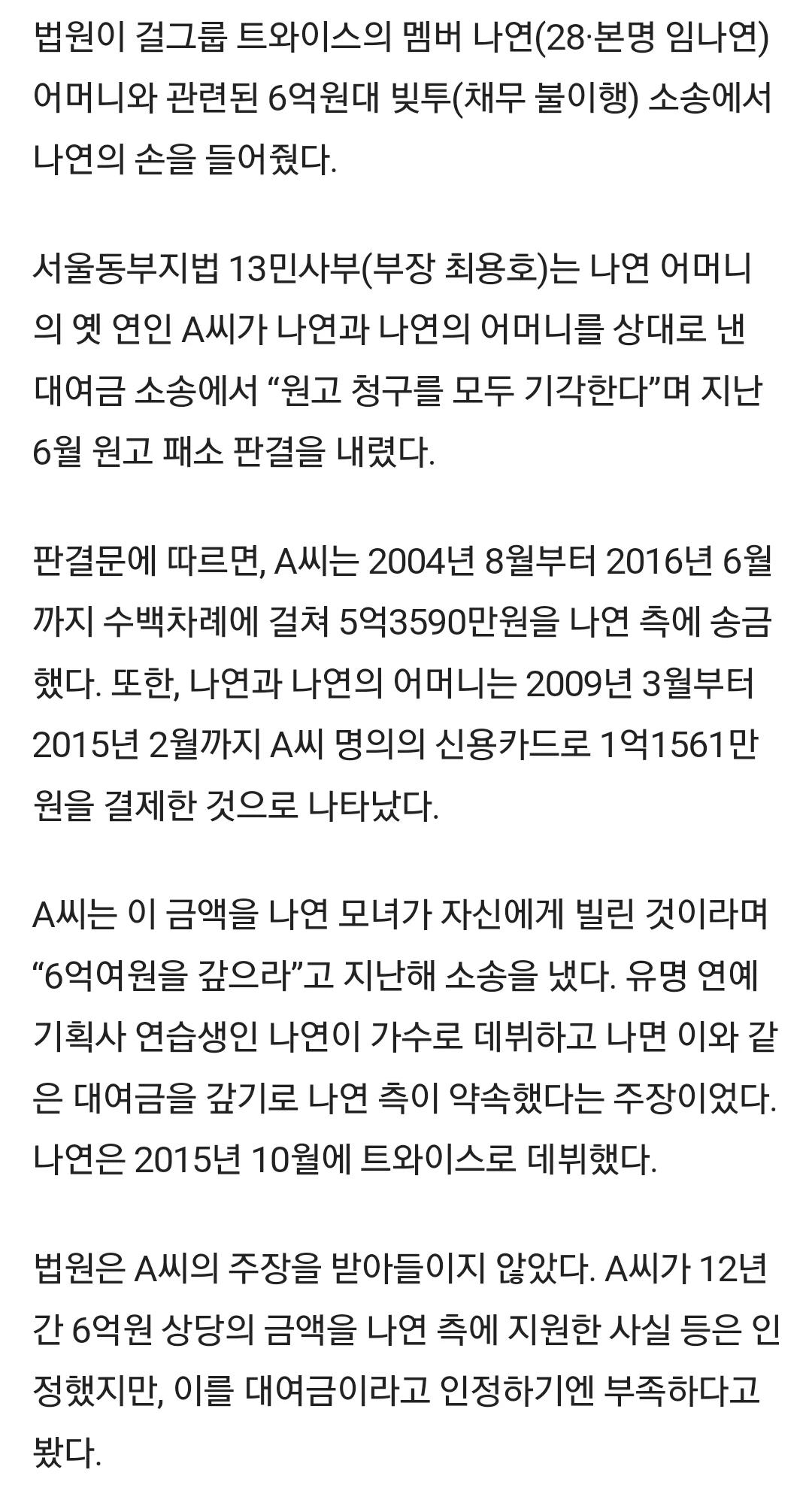 법원이 걸그룹 트와이스의 멤버 나연(28·본명 임나연) 어머니와 관련된 6억원대 빚투(채무 불이행) 소송에서 나연의 손을 들어줬다.

서울동부지법 13민사부(부장 최용호)는 나연 어머니의 옛 연인 A씨가 나연과 나연의 어머니를 상대로 낸 대여금 소송에서 “원고 청구를 모두 기각한다”며 지난 6월 원고 패소 판결을 내렸다.

판결문에 따르면, A씨는 2004년 8월부터 2016년 6월까지 수백차례에 걸쳐 5억3590만원을 나연 측에 송금했다. 또한, 나연과 나연의 어머니는 2009년 3월부터 2015년 2월까지 A씨 명의의 신용카드로 1억1561만원을 결제한 것으로 나타났다.

A씨는 이 금액을 나연 모녀가 자신에게 빌린 것이라며 “6억여원을 갚으라”고 지난해 소송을 냈다. 유명 연예기획사 연습생인 나연이 가수로 데뷔하고 나면 이와 같은 대여금을 갚기로 나연 측이 약속했다는 주장이었다. 나연은 2015년 10월에 트와이스로 데뷔했다.

법원은 A씨의 주장을 받아들이지 않았다. A씨가 12년간 6억원 상당의 금액을 나연 측에 지원한 사실 등은 인정했지만, 이를 대여금이라고 인정하기엔 부족하다고 봤다.